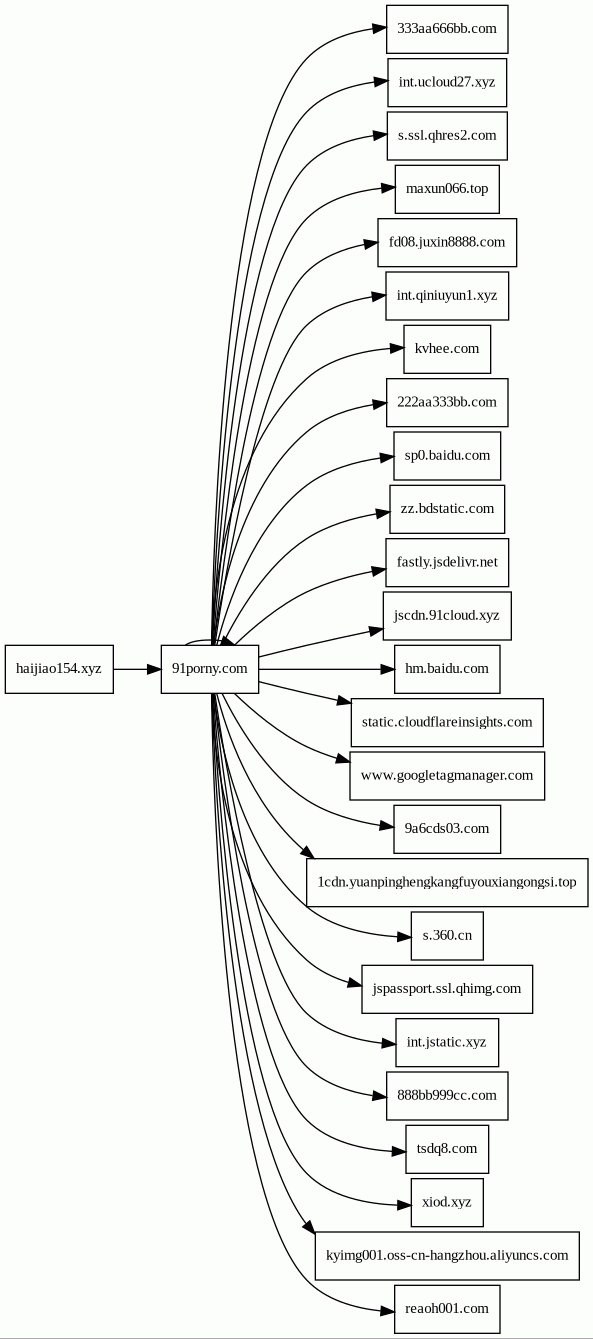 haijiao154.xyz

91porny.com

333aa666bb.com

int.ucloud27.xyz

s.ssl.qhres2.com

maxun066.top

fd08.juxin8888.com

int.qiniuyun1.xyz

kvhee.com

222aa333bb.com

sp0.baidu.com

zz.bdstatic.com

fastly.jsdelivr.net

jscdn.91cloud.xyz

hm.baidu.com

static.cloudflareinsights.com

www.googletagmanager.com

9a6cds03.com

1cdn.yuanpinghengkangfuyouxiangongsi.top

s.360.cn

jspassport.ssl.qhimg.com

int.jstatic.xyz

888bb999cc.com

tsdq8.com

xiod.xyz

kyimg001.oss-cn-hangzhou.aliyuncs.com

reaoh001.com